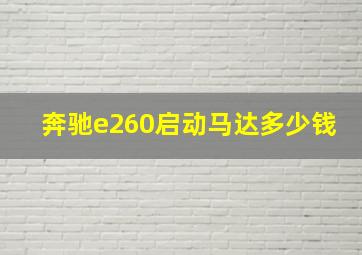 奔驰e260启动马达多少钱